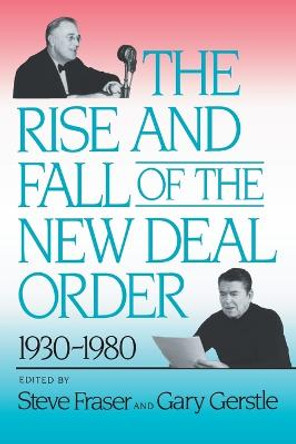 THE RISE AND FALL OF THE NEW DEAL ORDER

1930–1980

EDITED BY
Steve Fraser AND Gary Gerstle